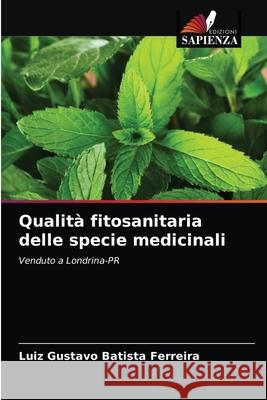 EDIZIONI
SAPIENZA

Qualità fitosanitaria delle specie medicinali

Venduto a Londrina-PR

Luiz Gustavo Batista Ferreira

Kraina Książek